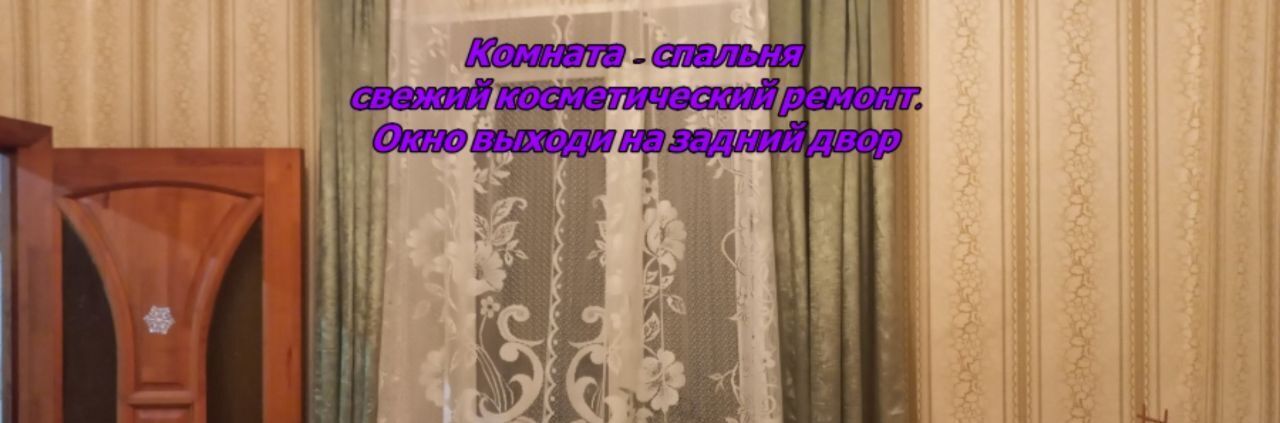 Комната - спальня
свежий косметический ремонт.
Окно выходи на задний двор